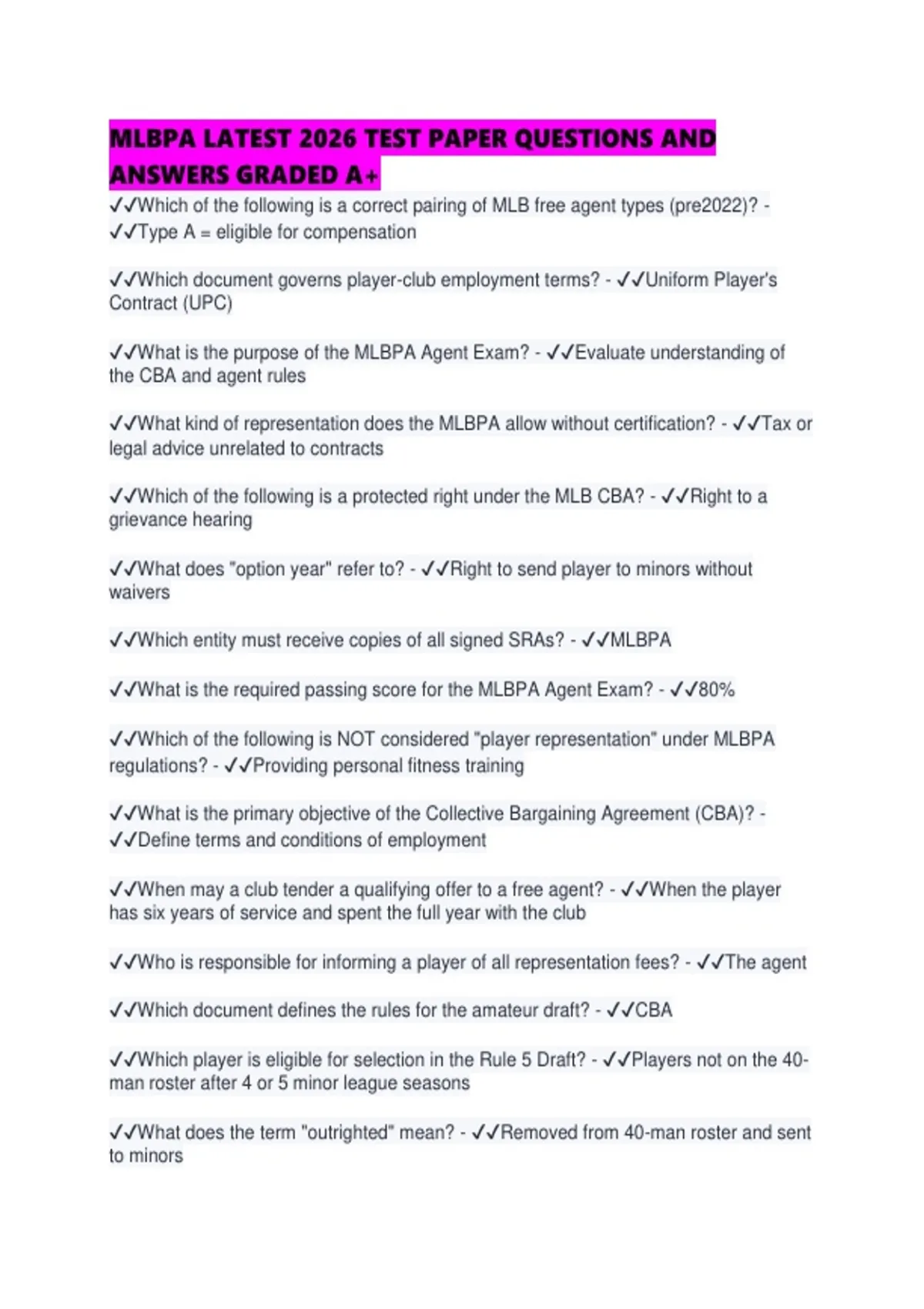 MLBPA LATEST 2026 TEST PAPER QUESTIONS AND ANSWERS GRADED A+

✓✓Which of the following is a correct pairing of MLB free agent types (pre2022)? - ✓✓Type A = eligible for compensation

✓✓Which document governs player-club employment terms? - ✓✓Uniform Player's Contract (UPC)

✓✓What is the purpose of the MLBPA Agent Exam? - ✓✓Evaluate understanding of the CBA and agent rules

✓✓What kind of representation does the MLBPA allow without certification? - ✓✓Tax or legal advice unrelated to contracts

✓✓Which of the following is a protected right under the MLB CBA? - ✓✓Right to a grievance hearing

✓✓What does "option year" refer to? - ✓✓Right to send player to minors without waivers

✓✓Which entity must receive copies of all signed SRAs? - ✓✓MLBPA

✓✓What is the required passing score for the MLBPA Agent Exam? - ✓✓80%

✓✓Which of the following is NOT considered "player representation" under MLBPA regulations? - ✓✓Providing personal fitness training

✓✓What is the primary objective of the Collective Bargaining Agreement (CBA)? - ✓✓Define terms and conditions of employment

✓✓When may a club tender a qualifying offer to a free agent? - ✓✓When the player has six years of service and spent the full year with the club

✓✓Who is responsible for informing a player of all representation fees? - ✓✓The agent

✓✓Which document defines the rules for the amateur draft? - ✓✓CBA

✓✓Which player is eligible for selection in the Rule 5 Draft? - ✓✓Players not on the 40-man roster after 4 or 5 minor league seasons

✓✓What does the term "outrighted" mean? - ✓✓Removed from 40-man roster and sent to minors